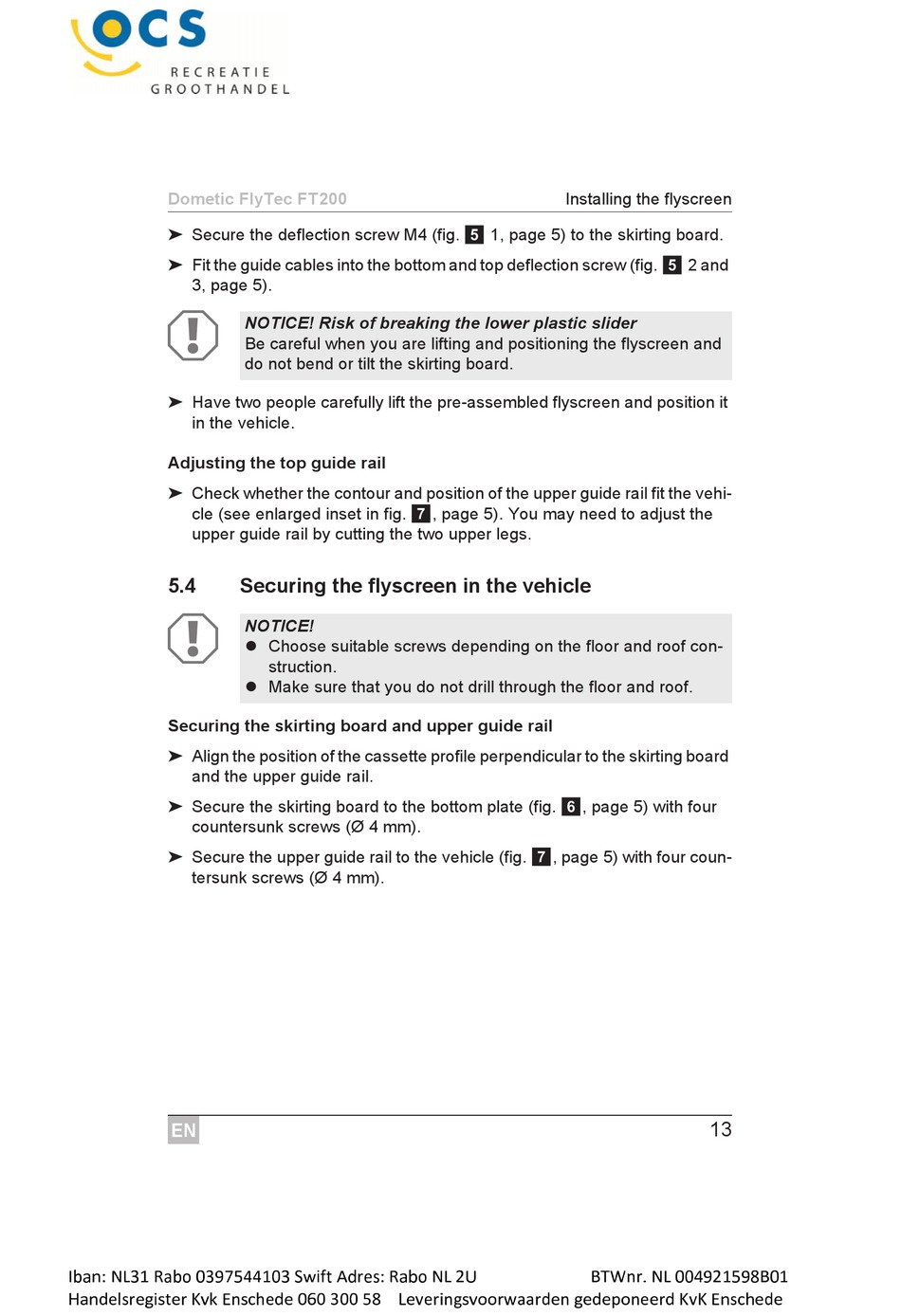 OCS
RECREATIE
GROOTHANDEL

Dometic FlyTec FT200

Installing the flyscreen

➤ Secure the deflection screw M4 (fig. 5 1, page 5) to the skirting board.

➤ Fit the guide cables into the bottom and top deflection screw (fig. 5 2 and 3, page 5).

NOTICE! Risk of breaking the lower plastic slider
Be careful when you are lifting and positioning the flyscreen and do not bend or tilt the skirting board.

➤ Have two people carefully lift the pre-assembled flyscreen and position it in the vehicle.

Adjusting the top guide rail

➤ Check whether the contour and position of the upper guide rail fit the vehicle (see enlarged inset in fig. 7, page 5). You may need to adjust the upper guide rail by cutting the two upper legs.

5.4 Securing the flyscreen in the vehicle

NOTICE!
● Choose suitable screws depending on the floor and roof construction.
● Make sure that you do not drill through the floor and roof.

Securing the skirting board and upper guide rail

➤ Align the position of the cassette profile perpendicular to the skirting board and the upper guide rail.

➤ Secure the skirting board to the bottom plate (fig. 6, page 5) with four countersunk screws (Ø 4 mm).

➤ Secure the upper guide rail to the vehicle (fig. 7, page 5) with four countersunk screws (Ø 4 mm).

EN

13

Iban: NL31 Rabo 0397544103 Swift Adres: Rabo NL 2U BTWnr. NL 004921598B01
Handelsregister Kvk Enschede 060 300 58 Leveringsvoorwaarden gedeponeerd KvK Enschede